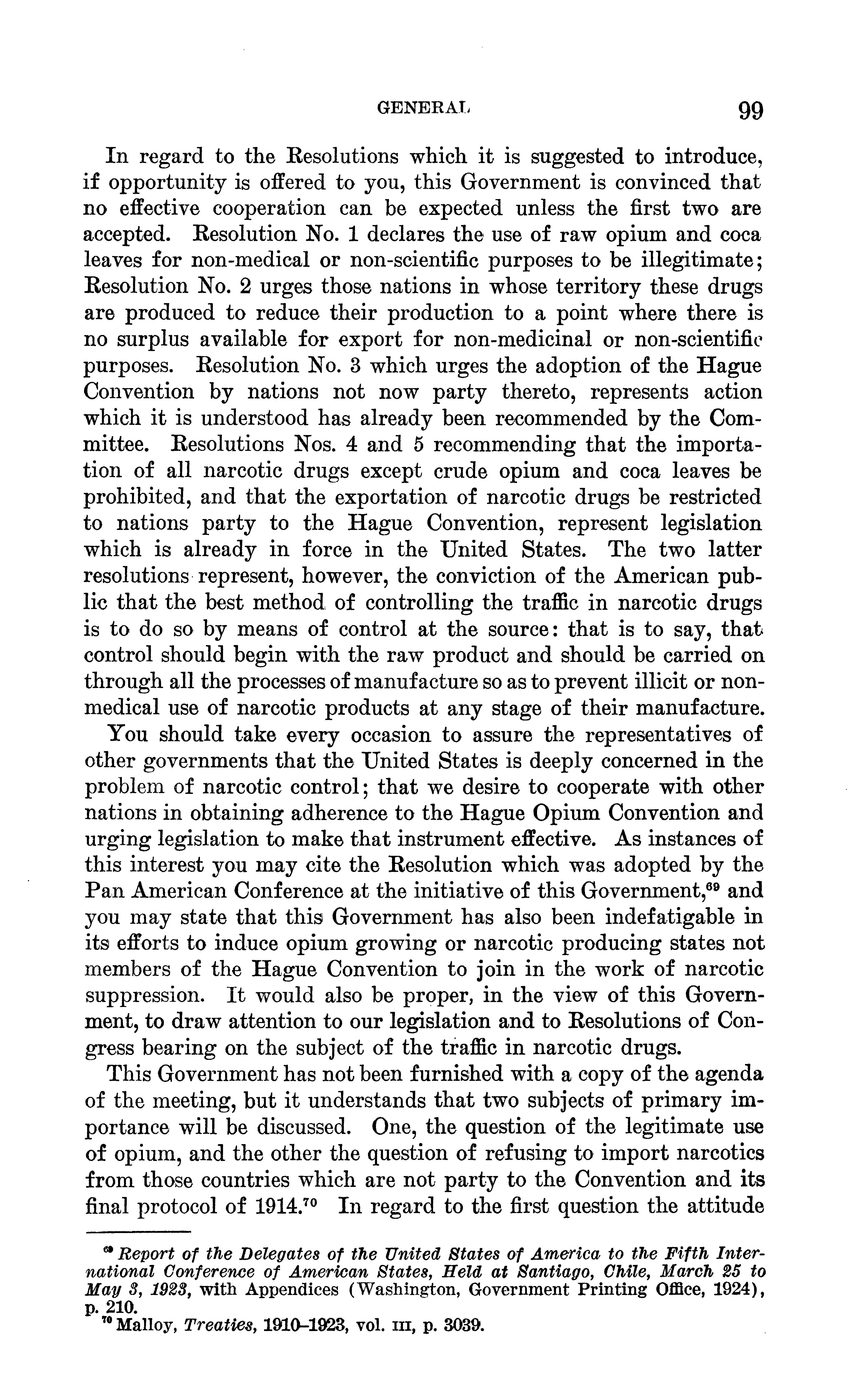 GENERAL 99

In regard to the Resolutions which it is suggested to introduce, if opportunity is offered to you, this Government is convinced that no effective cooperation can be expected unless the first two are accepted. Resolution No. 1 declares the use of raw opium and coca leaves for non-medical or non-scientific purposes to be illegitimate; Resolution No. 2 urges those nations in whose territory these drugs are produced to reduce their production to a point where there is no surplus available for export for non-medicinal or non-scientific purposes. Resolution No. 3 which urges the adoption of the Hague Convention by nations not now party thereto, represents action which it is understood has already been recommended by the Committee. Resolutions Nos. 4 and 5 recommending that the importation of all narcotic drugs except crude opium and coca leaves be prohibited, and that the exportation of narcotic drugs be restricted to nations party to the Hague Convention, represent legislation which is already in force in the United States. The two latter resolutions represent, however, the conviction of the American public that the best method of controlling the traffic in narcotic drugs is to do so by means of control at the source: that is to say, that control should begin with the raw product and should be carried on through all the processes of manufacture so as to prevent illicit or non-medical use of narcotic products at any stage of their manufacture.

You should take every occasion to assure the representatives of other governments that the United States is deeply concerned in the problem of narcotic control; that we desire to cooperate with other nations in obtaining adherence to the Hague Opium Convention and urging legislation to make that instrument effective. As instances of this interest you may cite the Resolution which was adopted by the Pan American Conference at the initiative of this Government,$^{69}$ and you may state that this Government has also been indefatigable in its efforts to induce opium growing or narcotic producing states not members of the Hague Convention to join in the work of narcotic suppression. It would also be proper, in the view of this Government, to draw attention to our legislation and to Resolutions of Congress bearing on the subject of the traffic in narcotic drugs.

This Government has not been furnished with a copy of the agenda of the meeting, but it understands that two subjects of primary importance will be discussed. One, the question of the legitimate use of opium, and the other the question of refusing to import narcotics from those countries which are not party to the Convention and its final protocol of 1914.$^{70}$ In regard to the first question the attitude

$^{69}$ Report of the Delegates of the United States of America to the Fifth International Conference of American States, Held at Santiago, Chile, March 25 to May 3, 1923, with Appendices (Washington, Government Printing Office, 1924), p. 210.
$^{70}$ Malloy, Treaties, 1910–1923, vol. III, p. 3039.